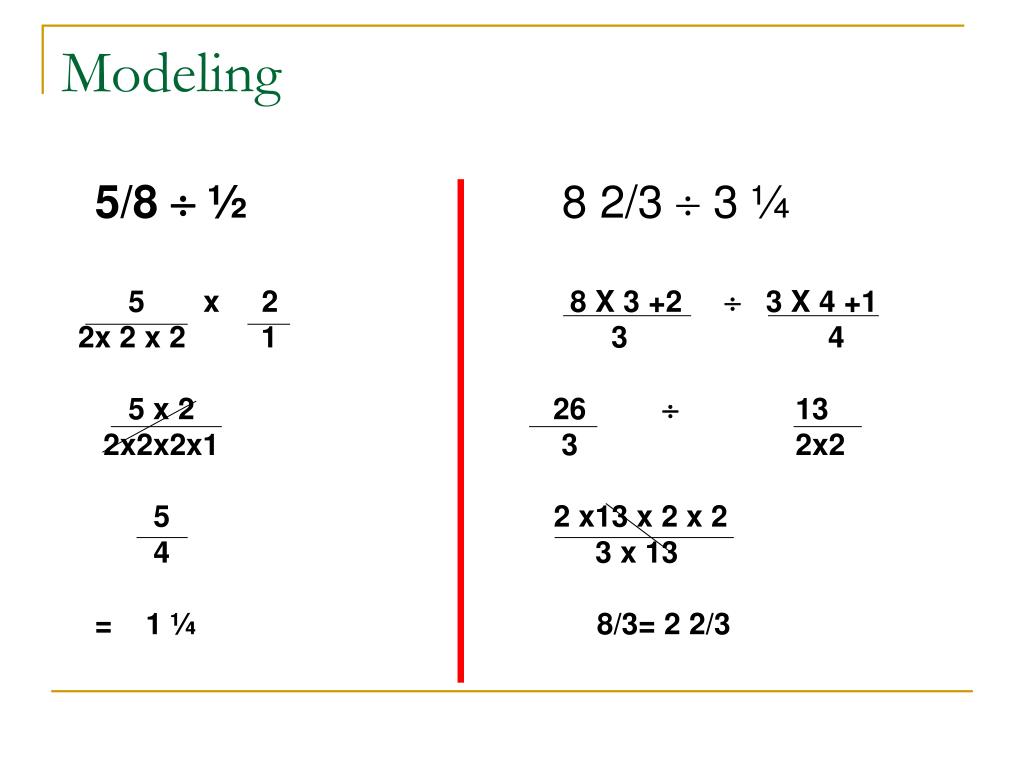 Modeling

5/8 ÷ ½

$\frac{5}{2x\ 2\ x\ 2}$ x $\frac{2}{1}$

$\frac{5\ x\ 2}{2x2x2x1}$

$\frac{5}{4}$

= 1 ¼

8 2/3 ÷ 3 ¼

$\frac{8\ X\ 3\ +2}{3}$ ÷ $\frac{3\ X\ 4\ +1}{4}$

$\frac{26}{3}$ ÷ $\frac{13}{2x2}$

$\frac{2\ x13\ x\ 2\ x\ 2}{3\ x\ 13}$

8/3= 2 2/3